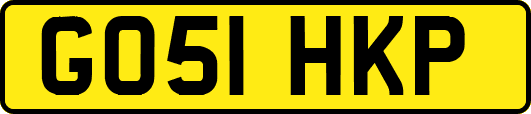 GO51 HKP